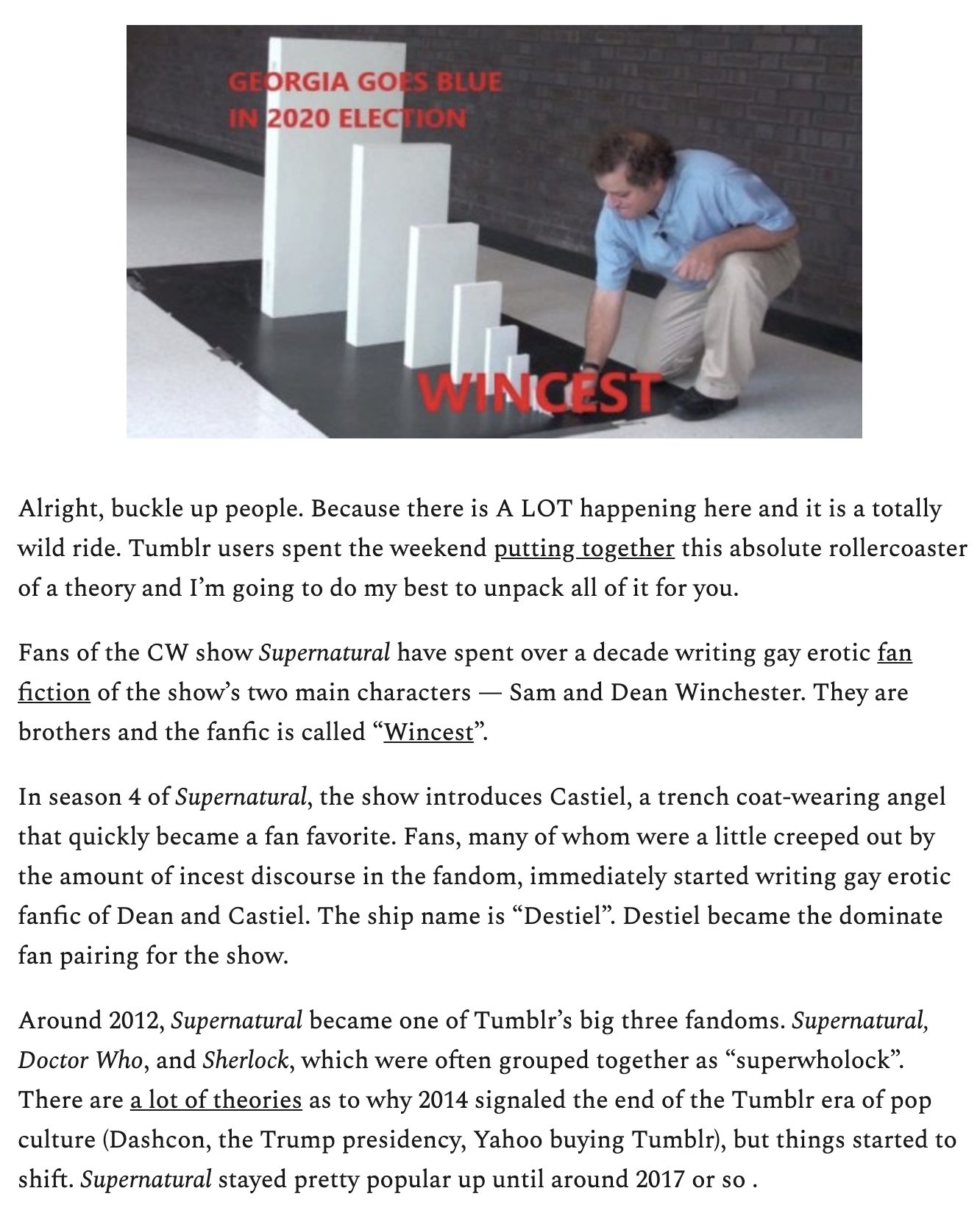 GEORGIA GOES BLUE IN 2020 ELECTION

WINCEST

Alright, buckle up people. Because there is A LOT happening here and it is a totally wild ride. Tumblr users spent the weekend putting together this absolute rollercoaster of a theory and I'm going to do my best to unpack all of it for you.

Fans of the CW show Supernatural have spent over a decade writing gay erotic fan fiction of the show's two main characters — Sam and Dean Winchester. They are brothers and the fanfic is called "Wincest".

In season 4 of Supernatural, the show introduces Castiel, a trench coat-wearing angel that quickly became a fan favorite. Fans, many of whom were a little creeped out by the amount of incest discourse in the fandom, immediately started writing gay erotic fanfic of Dean and Castiel. The ship name is "Destiel". Destiel became the dominate fan pairing for the show.

Around 2012, Supernatural became one of Tumblr's big three fandoms. Supernatural, Doctor Who, and Sherlock, which were often grouped together as "superwholock". There are a lot of theories as to why 2014 signaled the end of the Tumblr era of pop culture (Dashcon, the Trump presidency, Yahoo buying Tumblr), but things started to shift. Supernatural stayed pretty popular up until around 2017 or so .